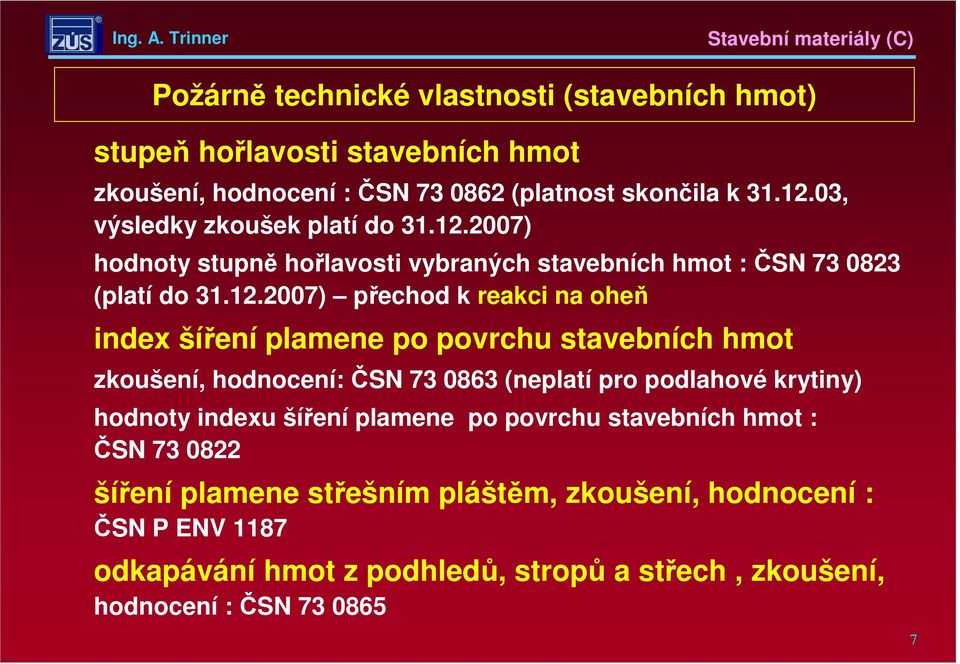 ZÚS Ing. A. Trinner

Stavební materiály (C)

Požárně technické vlastnosti (stavebních hmot)

stupeň hořlavosti stavebních hmot

zkoušení, hodnocení : ČSN 73 0862 (platnost skončila k 31.12.03, výsledky zkoušek platí do 31.12.2007)

hodnoty stupně hořlavosti vybraných stavebních hmot : ČSN 73 0823 (platí do 31.12.2007) – přechod k reakci na oheň

index šíření plamene po povrchu stavebních hmot

zkoušení, hodnocení: ČSN 73 0863 (neplatí pro podlahové krytiny)

hodnoty indexu šíření plamene po povrchu stavebních hmot : ČSN 73 0822

šíření plamene střešním pláštěm, zkoušení, hodnocení : ČSN P ENV 1187

odkapávání hmot z podhledů, stropů a střech , zkoušení, hodnocení : ČSN 73 0865

7